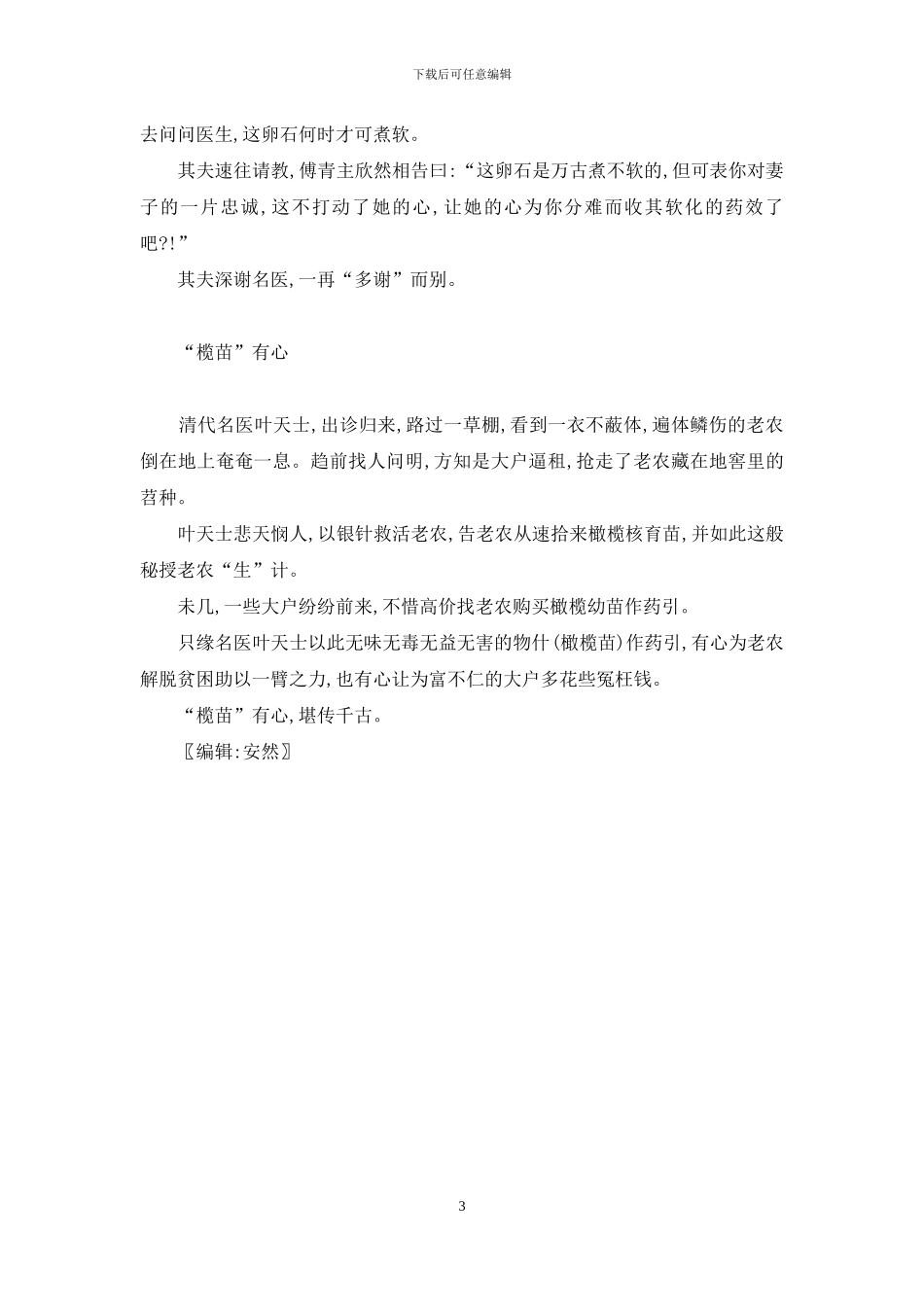 下载后可任意编辑

去问问医生,这卵石何时才可煮软。

其夫速往请教,傅青主欣然相告曰:“这卵石是万古煮不软的,但可表你对妻子的一片忠诚,这不打动了她的心,让她的心为你分难而收其软化的药效了吧?!”

其夫深谢名医,一再“多谢”而别。

“榄苗”有心

清代名医叶天士,出诊归来,路过一草棚,看到一衣不蔽体,遍体鳞伤的老农倒在地上奄奄一息。趋前找人问明,方知是大户逼租,抢走了老农藏在地窖里的苕种。

叶天士悲天悯人,以银针救活老农,告老农从速拾来橄榄核育苗,并如此这般秘授老农“生”计。

未几,一些大户纷纷前来,不惜高价找老农购买橄榄幼苗作药引。

只缘名医叶天士以此无味无毒无益无害的物什(橄榄苗)作药引,有心为老农解脱贫困助以一臂之力,也有心让为富不仁的大户多花些冤枉钱。

“榄苗”有心,堪传千古。

〖编辑:安然〗

3